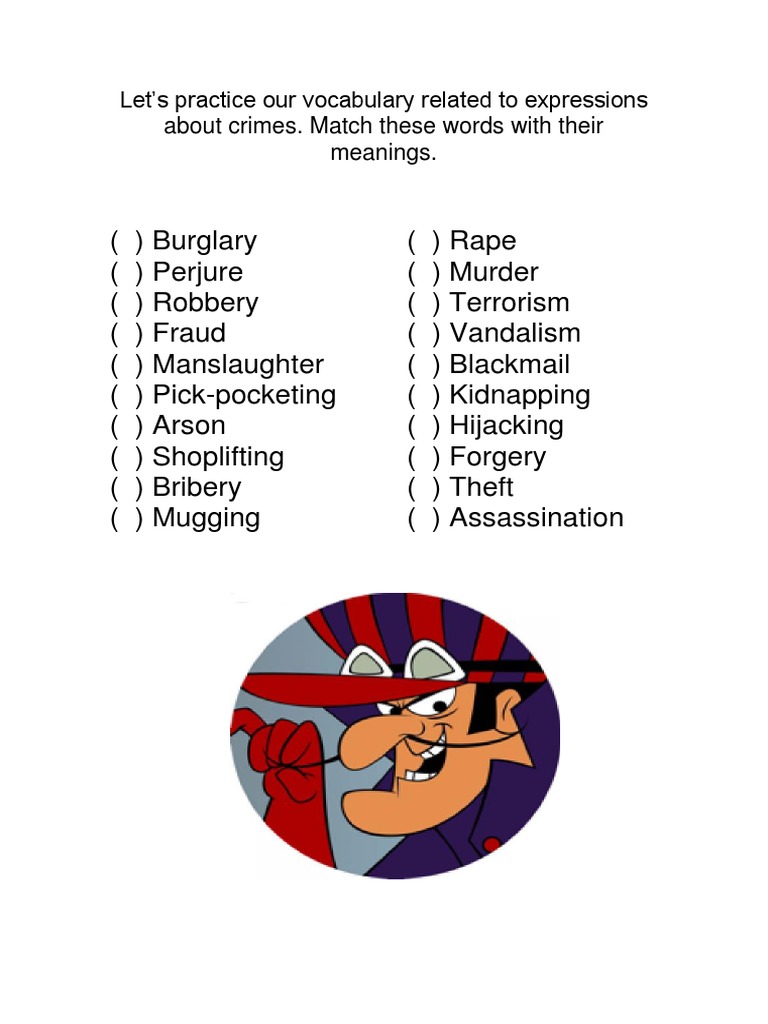 Let's practice our vocabulary related to expressions about crimes. Match these words with their meanings.

( ) Burglary
( ) Perjure
( ) Robbery
( ) Fraud
( ) Manslaughter
( ) Pick-pocketing
( ) Arson
( ) Shoplifting
( ) Bribery
( ) Mugging

( ) Rape
( ) Murder
( ) Terrorism
( ) Vandalism
( ) Blackmail
( ) Kidnapping
( ) Hijacking
( ) Forgery
( ) Theft
( ) Assassination